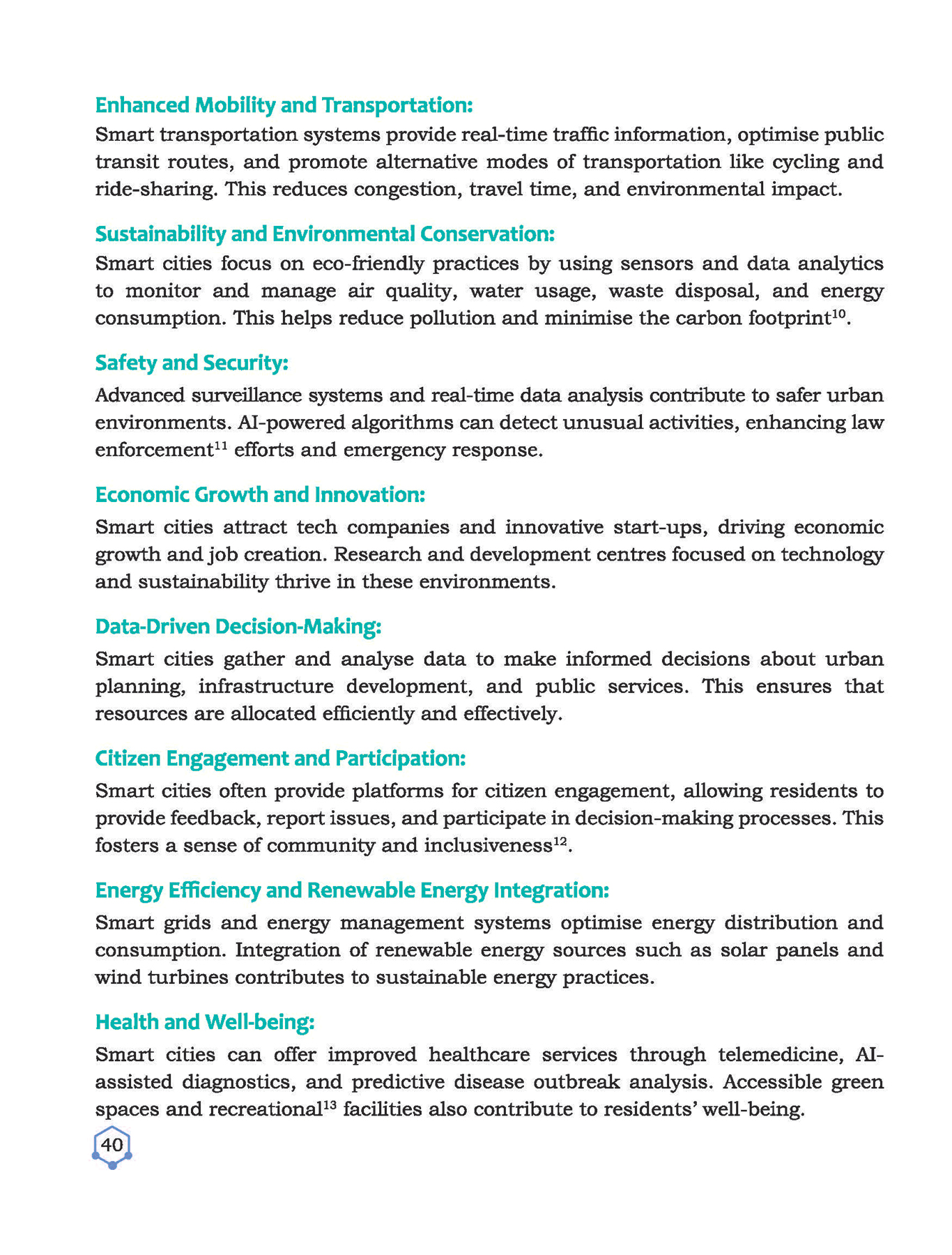 Enhanced Mobility and Transportation:

Smart transportation systems provide real-time traffic information, optimise public transit routes, and promote alternative modes of transportation like cycling and ride-sharing. This reduces congestion, travel time, and environmental impact.

Sustainability and Environmental Conservation:

Smart cities focus on eco-friendly practices by using sensors and data analytics to monitor and manage air quality, water usage, waste disposal, and energy consumption. This helps reduce pollution and minimise the carbon footprint$^{10}$.

Safety and Security:

Advanced surveillance systems and real-time data analysis contribute to safer urban environments. AI-powered algorithms can detect unusual activities, enhancing law enforcement$^{11}$ efforts and emergency response.

Economic Growth and Innovation:

Smart cities attract tech companies and innovative start-ups, driving economic growth and job creation. Research and development centres focused on technology and sustainability thrive in these environments.

Data-Driven Decision-Making:

Smart cities gather and analyse data to make informed decisions about urban planning, infrastructure development, and public services. This ensures that resources are allocated efficiently and effectively.

Citizen Engagement and Participation:

Smart cities often provide platforms for citizen engagement, allowing residents to provide feedback, report issues, and participate in decision-making processes. This fosters a sense of community and inclusiveness$^{12}$.

Energy Efficiency and Renewable Energy Integration:

Smart grids and energy management systems optimise energy distribution and consumption. Integration of renewable energy sources such as solar panels and wind turbines contributes to sustainable energy practices.

Health and Well-being:

Smart cities can offer improved healthcare services through telemedicine, AI-assisted diagnostics, and predictive disease outbreak analysis. Accessible green spaces and recreational$^{13}$ facilities also contribute to residents' well-being.

40